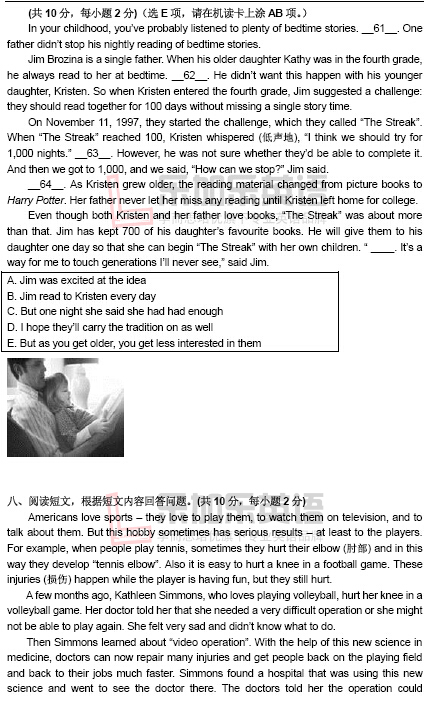 (共 10 分，每小题 2 分)（选 E 项，请在机读卡上涂 AB 项。）

In your childhood, you've probably listened to plenty of bedtime stories. __61__. One father didn't stop his nightly reading of bedtime stories.

Jim Brozina is a single father. When his older daughter Kathy was in the fourth grade, he always read to her at bedtime. __62__. He didn't want this happen with his younger daughter, Kristen. So when Kristen entered the fourth grade, Jim suggested a challenge: they should read together for 100 days without missing a single story time.

On November 11, 1997, they started the challenge, which they called "The Streak". When "The Streak" reached 100, Kristen whispered (低声地), "I think we should try for 1,000 nights." __63__. However, he was not sure whether they'd be able to complete it. And then we got to 1,000, and we said, "How can we stop?" Jim said.

__64__. As Kristen grew older, the reading material changed from picture books to Harry Potter. Her father never let her miss any reading until Kristen left home for college.

Even though both Kristen and her father love books, "The Streak" was about more than that. Jim has kept 700 of his daughter's favourite books. He will give them to his daughter one day so that she can begin "The Streak" with her own children. " ____. It's a way for me to touch generations I'll never see," said Jim.

A. Jim was excited at the idea
B. Jim read to Kristen every day
C. But one night she said she had had enough
D. I hope they'll carry the tradition on as well
E. But as you get older, you get less interested in them

八、阅读短文，根据短文内容回答问题。(共 10 分，每小题 2 分)

Americans love sports – they love to play them, to watch them on television, and to talk about them. But this hobby sometimes has serious results – at least to the players. For example, when people play tennis, sometimes they hurt their elbow (肘部) and in this way they develop "tennis elbow". Also it is easy to hurt a knee in a football game. These injuries (损伤) happen while the player is having fun, but they still hurt.

A few months ago, Kathleen Simmons, who loves playing volleyball, hurt her knee in a volleyball game. Her doctor told her that she needed a very difficult operation or she might not be able to play again. She felt very sad and didn't know what to do.

Then Simmons learned about "video operation". With the help of this new science in medicine, doctors can now repair many injuries and get people back on the playing field and back to their jobs much faster. Simmons found a hospital that was using this new science and went to see the doctor there. The doctors told her the operation could